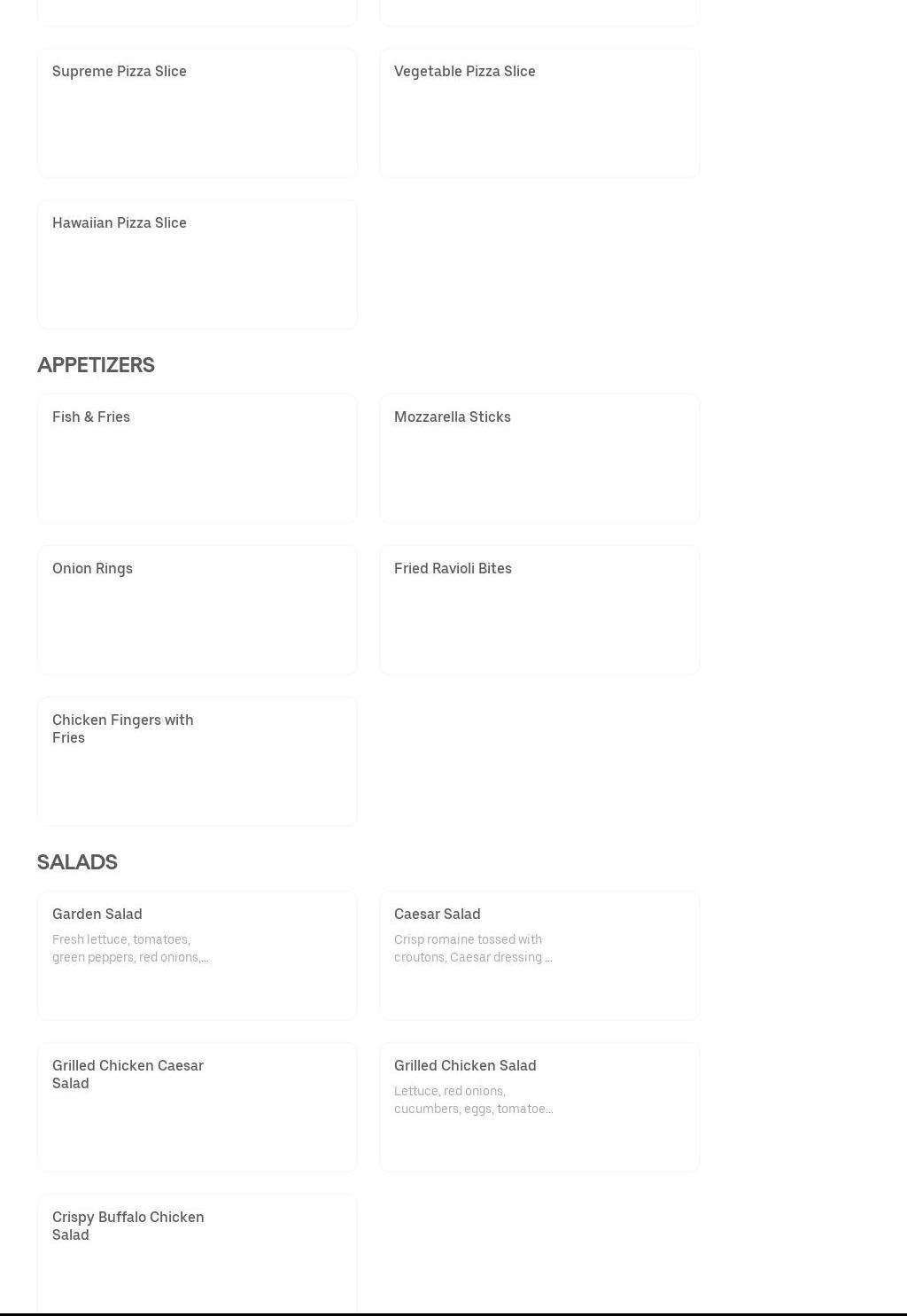 Supreme Pizza Slice

Vegetable Pizza Slice

Hawaiian Pizza Slice

APPETIZERS

Fish & Fries

Mozzarella Sticks

Onion Rings

Fried Ravioli Bites

Chicken Fingers with Fries

SALADS

Garden Salad

Fresh lettuce, tomatoes, green peppers, red onions,...

Caesar Salad

Crisp romaine tossed with croutons, Caesar dressing ...

Grilled Chicken Caesar Salad

Grilled Chicken Salad

Lettuce, red onions, cucumbers, eggs, tomatoe...

Crispy Buffalo Chicken Salad